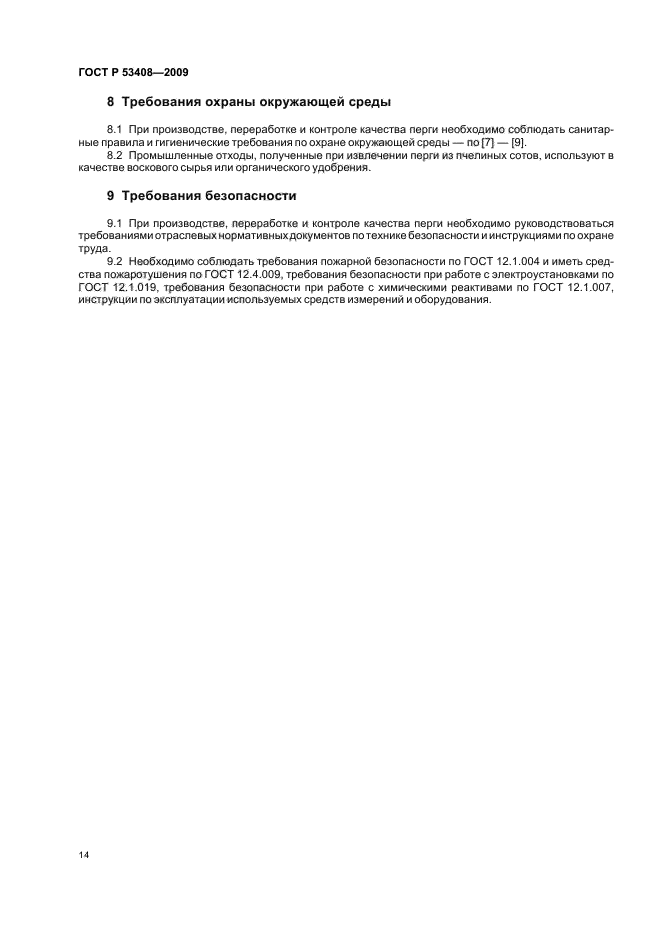 ГОСТ Р 53408—2009

8 Требования охраны окружающей среды

8.1 При производстве, переработке и контроле качества перги необходимо соблюдать санитарные правила и гигиенические требования по охране окружающей среды — по [7] — [9].

8.2 Промышленные отходы, полученные при извлечении перги из пчелиных сотов, используют в качестве воскового сырья или органического удобрения.

9 Требования безопасности

9.1 При производстве, переработке и контроле качества перги необходимо руководствоваться требованиями отраслевых нормативных документов по технике безопасности и инструкциями по охране труда.

9.2 Необходимо соблюдать требования пожарной безопасности по ГОСТ 12.1.004 и иметь средства пожаротушения по ГОСТ 12.4.009, требования безопасности при работе с электроустановками по ГОСТ 12.1.019, требования безопасности при работе с химическими реактивами по ГОСТ 12.1.007, инструкции по эксплуатации используемых средств измерений и оборудования.

14